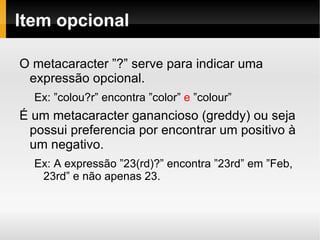 Item opcional

O metacaracter "?" serve para indicar uma expressão opcional.

Ex: "colou?r" encontra "color" e "colour"

É um metacaracter ganancioso (greddy) ou seja possui preferencia por encontrar um positivo à um negativo.

Ex: A expressão "23(rd)?" encontra "23rd" em "Feb, 23rd" e não apenas 23.